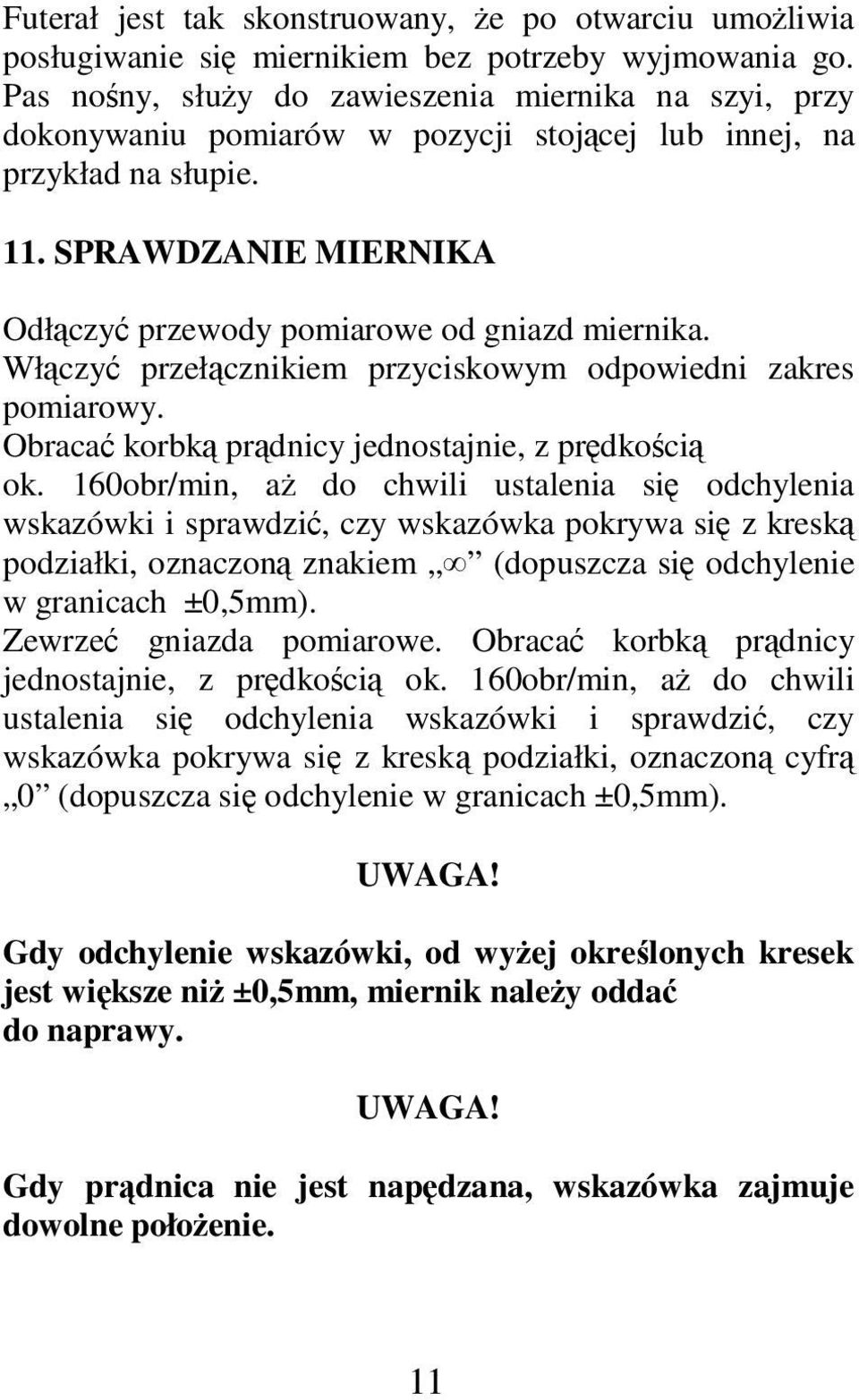 Futerał jest tak skonstruowany, że po otwarciu umożliwia posługiwanie się miernikiem bez potrzeby wyjmowania go. Pas nośny, służy do zawieszenia miernika na szyi, przy dokonywaniu pomiarów w pozycji stojącej lub innej, na przykład na słupie.

11. SPRAWDZANIE MIERNIKA

Odłączyć przewody pomiarowe od gniazd miernika.
Włączyć przełącznikiem przyciskowym odpowiedni zakres pomiarowy.
Obracać korbką prądnicy jednostajnie, z prędkością ok. 160obr/min, aż do chwili ustalenia się odchylenia wskazówki i sprawdzić, czy wskazówka pokrywa się z kreską podziałki, oznaczoną znakiem „$\infty$” (dopuszcza się odchylenie w granicach ±0,5mm).
Zewrzeć gniazda pomiarowe. Obracać korbką prądnicy jednostajnie, z prędkością ok. 160obr/min, aż do chwili ustalenia się odchylenia wskazówki i sprawdzić, czy wskazówka pokrywa się z kreską podziałki, oznaczoną cyfrą „0” (dopuszcza się odchylenie w granicach ±0,5mm).

UWAGA!

Gdy odchylenie wskazówki, od wyżej określonych kresek jest większe niż ±0,5mm, miernik należy oddać do naprawy.

UWAGA!

Gdy prądnica nie jest napędzana, wskazówka zajmuje dowolne położenie.

11